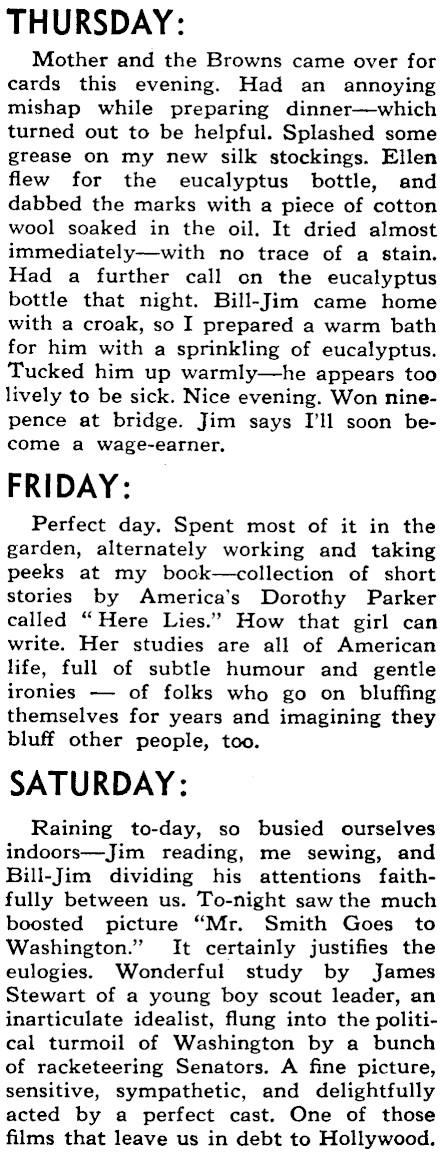 THURSDAY:

Mother and the Browns came over for cards this evening. Had an annoying mishap while preparing dinner—which turned out to be helpful. Splashed some grease on my new silk stockings. Ellen flew for the eucalyptus bottle, and dabbed the marks with a piece of cotton wool soaked in the oil. It dried almost immediately—with no trace of a stain. Had a further call on the eucalyptus bottle that night. Bill-Jim came home with a croak, so I prepared a warm bath for him with a sprinkling of eucalyptus. Tucked him up warmly—he appears too lively to be sick. Nice evening. Won ninepence at bridge. Jim says I'll soon become a wage-earner.

FRIDAY:

Perfect day. Spent most of it in the garden, alternately working and taking peeks at my book—collection of short stories by America's Dorothy Parker called "Here Lies." How that girl can write. Her studies are all of American life, full of subtle humour and gentle ironies — of folks who go on bluffing themselves for years and imagining they bluff other people, too.

SATURDAY:

Raining to-day, so busied ourselves indoors—Jim reading, me sewing, and Bill-Jim dividing his attentions faithfully between us. To-night saw the much boosted picture "Mr. Smith Goes to Washington." It certainly justifies the eulogies. Wonderful study by James Stewart of a young boy scout leader, an inarticulate idealist, flung into the political turmoil of Washington by a bunch of racketeering Senators. A fine picture, sensitive, sympathetic, and delightfully acted by a perfect cast. One of those films that leave us in debt to Hollywood.